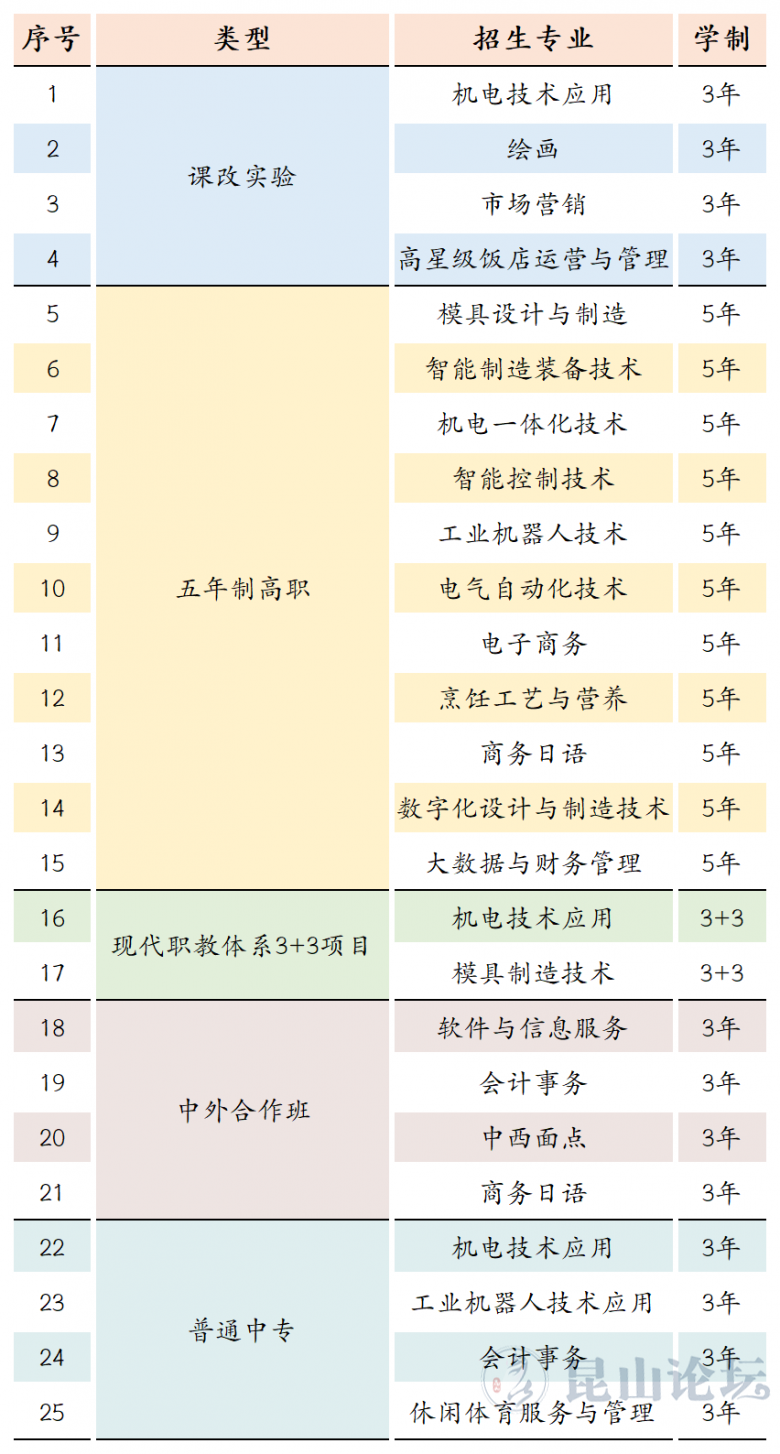 | 序号 | 类型 | 招生专业 | 学制 |
|---|---|---|---|
| 1 | 课改实验 | 机电技术应用 | 3年 |
| 2 | | 绘画 | 3年 |
| 3 | | 市场营销 | 3年 |
| 4 | | 高星级饭店运营与管理 | 3年 |
| 5 | 五年制高职 | 模具设计与制造 | 5年 |
| 6 | | 智能制造装备技术 | 5年 |
| 7 | | 机电一体化技术 | 5年 |
| 8 | | 智能控制技术 | 5年 |
| 9 | | 工业机器人技术 | 5年 |
| 10 | | 电气自动化技术 | 5年 |
| 11 | | 电子商务 | 5年 |
| 12 | | 烹饪工艺与营养 | 5年 |
| 13 | | 商务日语 | 5年 |
| 14 | | 数字化设计与制造技术 | 5年 |
| 15 | | 大数据与财务管理 | 5年 |
| 16 | 现代职教体系3+3项目 | 机电技术应用 | 3+3 |
| 17 | | 模具制造技术 | 3+3 |
| 18 | 中外合作班 | 软件与信息服务 | 3年 |
| 19 | | 会计事务 | 3年 |
| 20 | | 中西面点 | 3年 |
| 21 | | 商务日语 | 3年 |
| 22 | 普通中专 | 机电技术应用 | 3年 |
| 23 | | 工业机器人技术应用 | 3年 |
| 24 | | 会计事务 | 3年 |
| 25 | | 休闲体育服务与管理 | 3年 |

昆山论坛